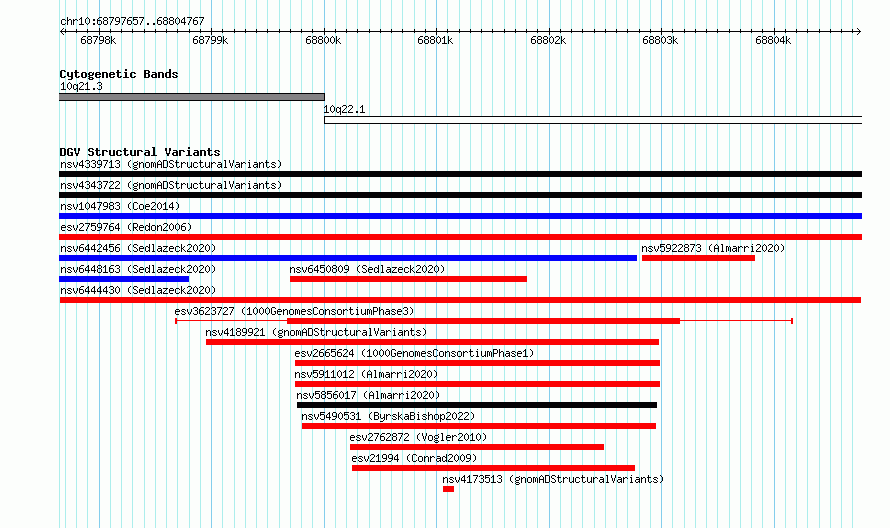 chr10:68797657..68804767

68798k 68799k 68800k 68801k 68802k 68803k 68804k

Cytogenetic Bands
10q21.3
10q22.1

DGV Structural Variants
nsv4339713 (gnomADStructuralVariants)
nsv4343722 (gnomADStructuralVariants)
nsv1047983 (Coe2014)
esv2759764 (Redon2006)
nsv6442456 (Sedlazeck2020)
nsv5922873 (Almarri2020)
nsv6448163 (Sedlazeck2020)
nsv6450809 (Sedlazeck2020)
nsv6444430 (Sedlazeck2020)
esv3623727 (1000GenomesConsortiumPhase3)
nsv4189921 (gnomADStructuralVariants)
esv2665624 (1000GenomesConsortiumPhase1)
nsv5911012 (Almarri2020)
nsv5856017 (Almarri2020)
nsv5490531 (ByrskaBishop2022)
esv2762872 (Vogler2010)
esv21994 (Conrad2009)
nsv4173513 (gnomADStructuralVariants)